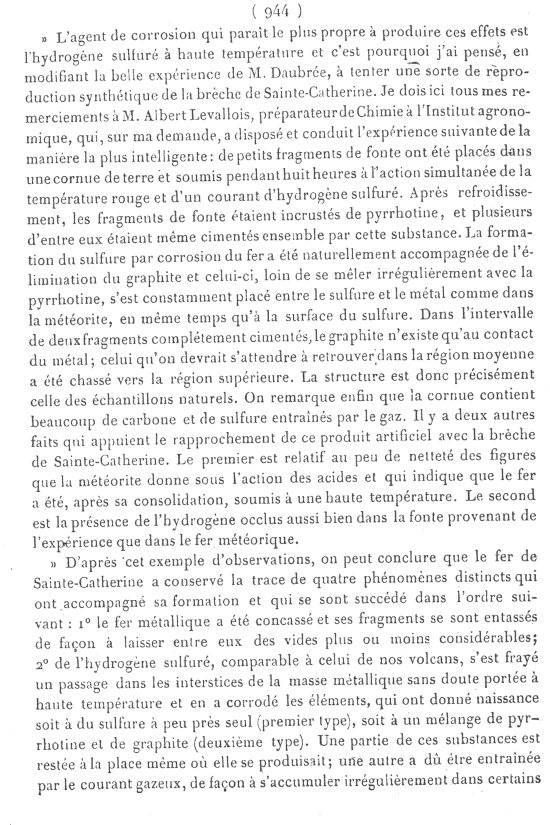 ( 944 )

» L'agent de corrosion qui paraît le plus propre à produire ces effets est l'hydrogène sulfuré à haute température et c'est pourquoi j'ai pensé, en modifiant la belle expérience de M. Daubrée, à tenter une sorte de reproduction synthétique de la brèche de Sainte-Catherine. Je dois ici tous mes remerciements à M. Albert Levallois, préparateur de Chimie à l'Institut agronomique, qui, sur ma demande, a disposé et conduit l'expérience suivante de la manière la plus intelligente : de petits fragments de fonte ont été placés dans une cornue de terre et soumis pendant huit heures à l'action simultanée de la température rouge et d'un courant d'hydrogène sulfuré. Après refroidissement, les fragments de fonte étaient incrustés de pyrrhotine, et plusieurs d'entre eux étaient même cimentés ensemble par cette substance. La formation du sulfure par corrosion du fer a été naturellement accompagnée de l'élimination du graphite et celui-ci, loin de se mêler irrégulièrement avec la pyrrhotine, s'est constamment placé entre le sulfure et le métal comme dans la météorite, en même temps qu'à la surface du sulfure. Dans l'intervalle de deux fragments complétement cimentés, le graphite n'existe qu'au contact du métal; celui qu'on devrait s'attendre à retrouver dans la région moyenne a été chassé vers la région supérieure. La structure est donc précisément celle des échantillons naturels. On remarque enfin que la cornue contient beaucoup de carbone et de sulfure entraînés par le gaz. Il y a deux autres faits qui appuient le rapprochement de ce produit artificiel avec la brèche de Sainte-Catherine. Le premier est relatif au peu de netteté des figures que la météorite donne sous l'action des acides et qui indique que le fer a été, après sa consolidation, soumis à une haute température. Le second est la présence de l'hydrogène occlus aussi bien dans la fonte provenant de l'expérience que dans le fer météorique.

» D'après cet exemple d'observations, on peut conclure que le fer de Sainte-Catherine a conservé la trace de quatre phénomènes distincts qui ont accompagné sa formation et qui se sont succédé dans l'ordre suivant : 1° le fer métallique a été concassé et ses fragments se sont entassés de façon à laisser entre eux des vides plus ou moins considérables; 2° de l'hydrogène sulfuré, comparable à celui de nos volcans, s'est frayé un passage dans les interstices de la masse métallique sans doute portée à haute température et en a corrodé les éléments, qui ont donné naissance soit à du sulfure à peu près seul (premier type), soit à un mélange de pyrrhotine et de graphite (deuxième type). Une partie de ces substances est restée à la place même où elle se produisait; une autre a dû être entraînée par le courant gazeux, de façon à s'accumuler irrégulièrement dans certains